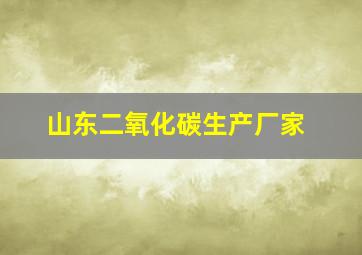 山东二氧化碳生产厂家